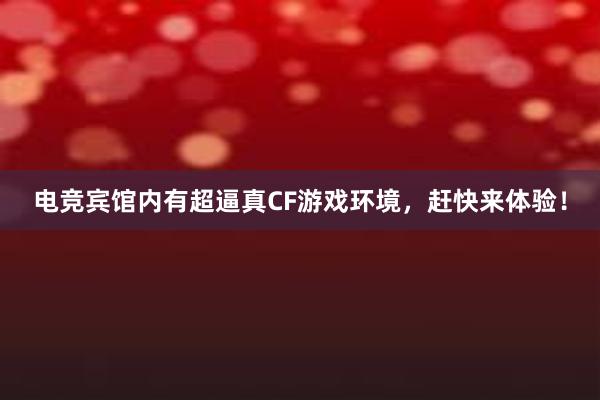 电竞宾馆内有超逼真CF游戏环境，赶快来体验！